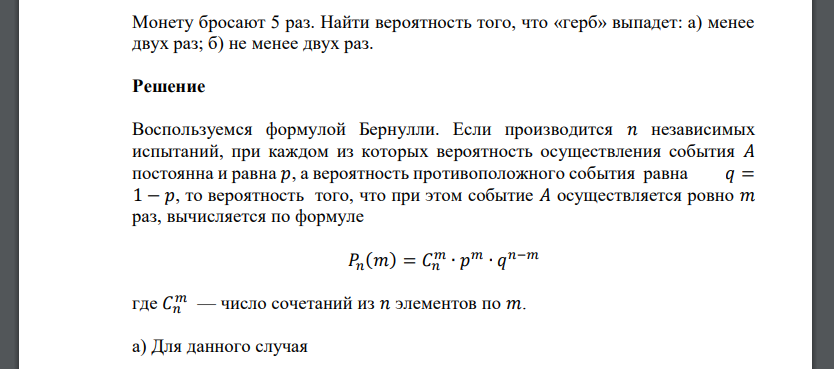 Монету бросают 5 раз. Найти вероятность того, что «герб» выпадет: а) менее двух раз; б) не менее двух раз.

Решение

Воспользуемся формулой Бернулли. Если производится $n$ независимых испытаний, при каждом из которых вероятность осуществления события $A$ постоянна и равна $p$, а вероятность противоположного события равна $q = 1 - p$, то вероятность того, что при этом событие $A$ осуществляется ровно $m$ раз, вычисляется по формуле

$P_n(m) = C_n^m \cdot p^m \cdot q^{n-m}$

где $C_n^m$ — число сочетаний из $n$ элементов по $m$.

а) Для данного случая